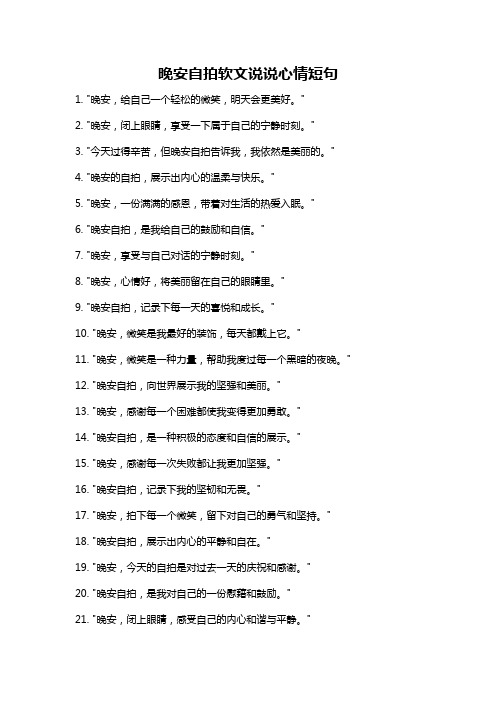 晚安自拍软文说说心情短句

1. "晚安，给自己一个轻松的微笑，明天会更美好。"

2. "晚安，闭上眼睛，享受一下属于自己的宁静时刻。"

3. "今天过得辛苦，但晚安自拍告诉我，我依然是美丽的。"

4. "晚安的自拍，展示出内心的温柔与快乐。"

5. "晚安，一份满满的感恩，带着对生活的热爱入眠。"

6. "晚安自拍，是我给自己的鼓励和自信。"

7. "晚安，享受与自己对话的宁静时刻。"

8. "晚安，心情好，将美丽留在自己的眼睛里。"

9. "晚安自拍，记录下每一天的喜悦和成长。"

10. "晚安，微笑是我最好的装饰，每天都戴上它。"

11. "晚安，微笑是一种力量，帮助我度过每一个黑暗的夜晚。"

12. "晚安自拍，向世界展示我的坚强和美丽。"

13. "晚安，感谢每一个困难都使我变得更加勇敢。"

14. "晚安自拍，是一种积极的态度和自信的展示。"

15. "晚安，感谢每一次失败都让我更加坚强。"

16. "晚安自拍，记录下我的坚韧和无畏。"

17. "晚安，拍下每一个微笑，留下对自己的勇气和坚持。"

18. "晚安自拍，展示出内心的平静和自在。"

19. "晚安，今天的自拍是对过去一天的庆祝和感谢。"

20. "晚安自拍，是我对自己的一份慰藉和鼓励。"

21. "晚安，闭上眼睛，感受自己的内心和谐与平静。"